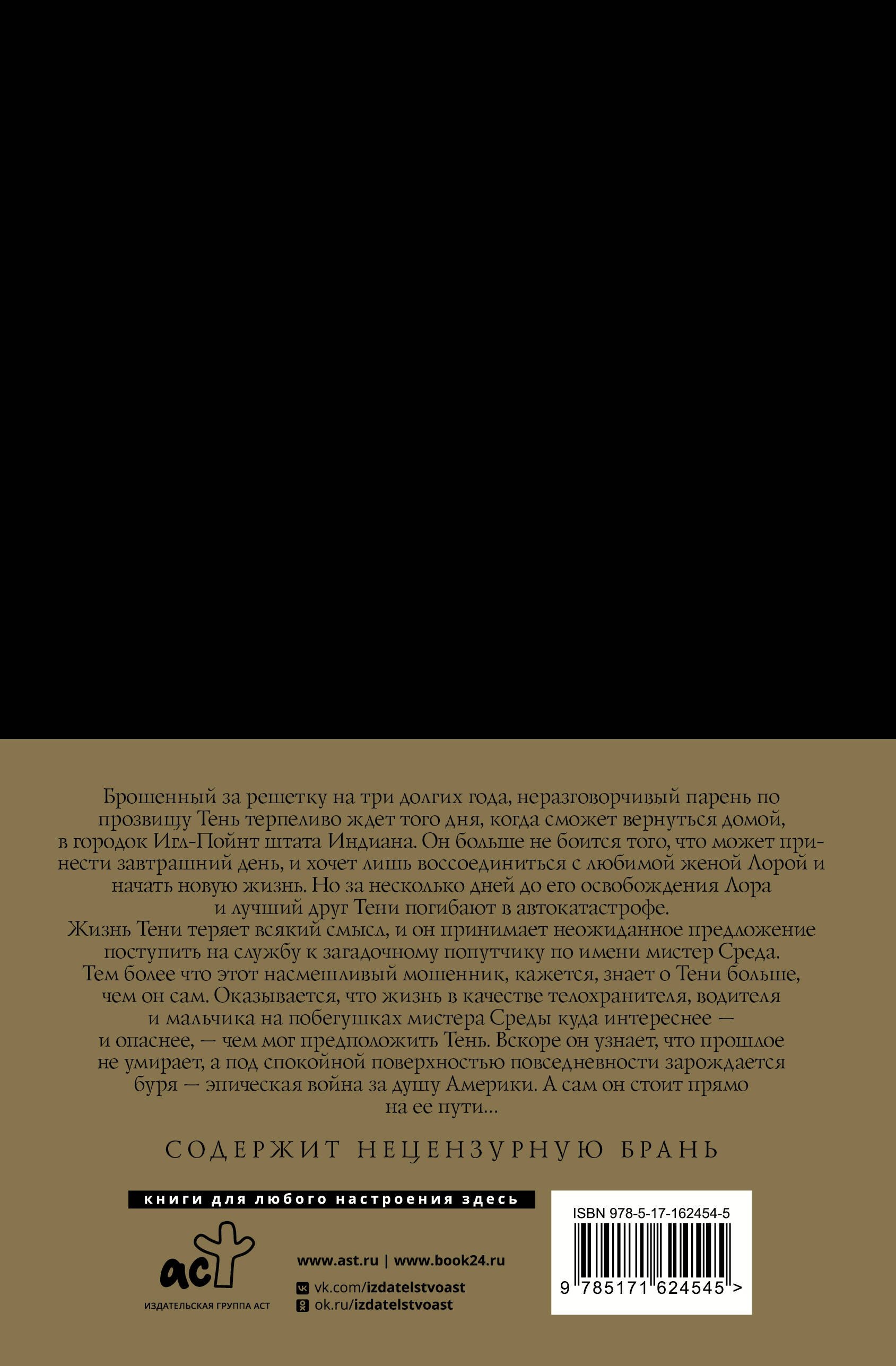 Брошенный за решетку на три долгих года, неразговорчивый парень по прозвищу Тень терпеливо ждет того дня, когда сможет вернуться домой, в городок Игл-Пойнт штата Индиана. Он больше не боится того, что может принести завтрашний день, и хочет лишь воссоединиться с любимой женой Лорой и начать новую жизнь. Но за несколько дней до его освобождения Лора и лучший друг Тени погибают в автокатастрофе.

Жизнь Тени теряет всякий смысл, и он принимает неожиданное предложение поступить на службу к загадочному попутчику по имени мистер Среда. Тем более что этот насмешливый мошенник, кажется, знает о Тени больше, чем он сам. Оказывается, что жизнь в качестве телохранителя, водителя и мальчика на побегушках мистера Среды куда интереснее — и опаснее, — чем мог предположить Тень. Вскоре он узнает, что прошлое не умирает, а под спокойной поверхностью повседневности зарождается буря — эпическая война за душу Америки. А сам он стоит прямо на ее пути...

СОДЕРЖИТ НЕЦЕНЗУРНУЮ БРАНЬ

книги для любого настроения здесь

аст
ИЗДАТЕЛЬСКАЯ ГРУППА АСТ

www.ast.ru | www.book24.ru
vk.com/izdatelstvoast
ok.ru/izdatelstvoast

ISBN 978-5-17-162454-5
9 785171 624545 >